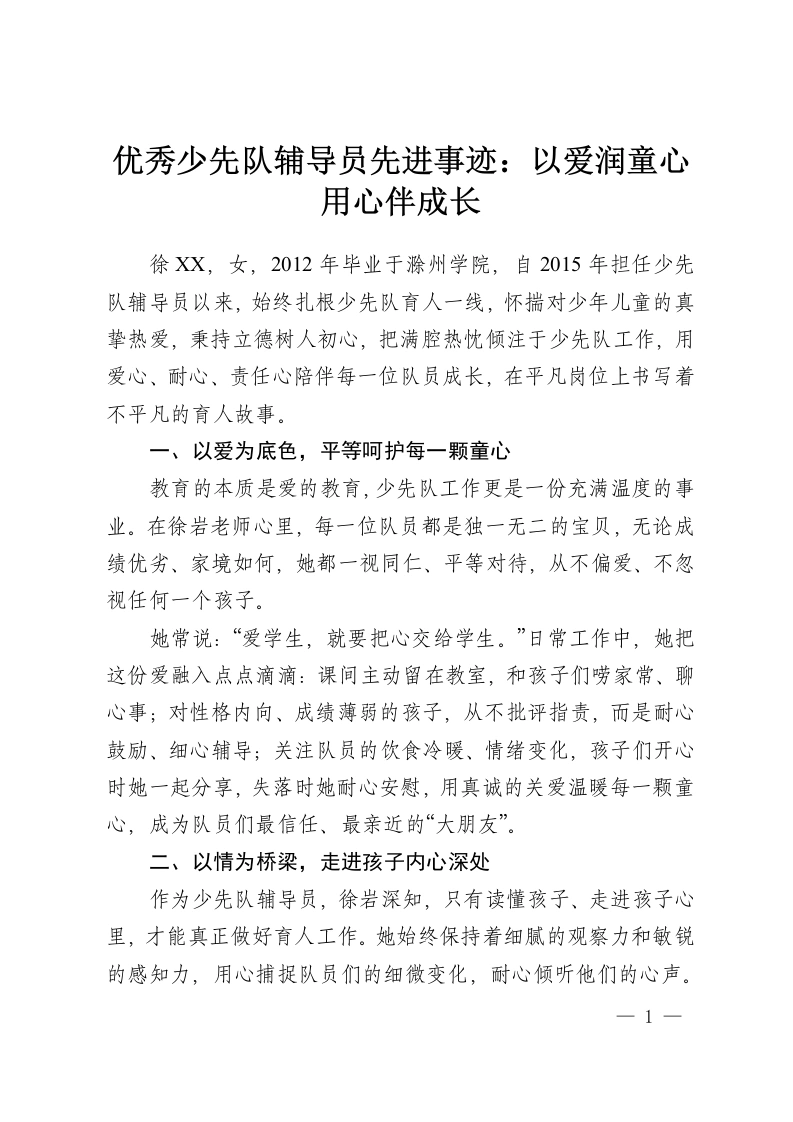 优秀少先队辅导员先进事迹：以爱润童心
用心伴成长

徐XX，女，2012年毕业于滁州学院，自2015年担任少先队辅导员以来，始终扎根少先队育人一线，怀揣对少年儿童的真挚热爱，秉持立德树人初心，把满腔热忱倾注于少先队工作，用爱心、耐心、责任心陪伴每一位队员成长，在平凡岗位上书写着不平凡的育人故事。

一、以爱为底色，平等呵护每一颗童心

教育的本质是爱的教育，少先队工作更是一份充满温度的事业。在徐岩老师心里，每一位队员都是独一无二的宝贝，无论成绩优劣、家境如何，她都一视同仁、平等对待，从不偏爱、不忽视任何一个孩子。

她常说：“爱学生，就要把心交给学生。”日常工作中，她把这份爱融入点点滴滴：课间主动留在教室，和孩子们唠家常、聊心事；对性格内向、成绩薄弱的孩子，从不批评指责，而是耐心鼓励、细心辅导；关注队员的饮食冷暖、情绪变化，孩子们开心时她一起分享，失落时她耐心安慰，用真诚的关爱温暖每一颗童心，成为队员们最信任、最亲近的“大朋友”。

二、以情为桥梁，走进孩子内心深处

作为少先队辅导员，徐岩深知，只有读懂孩子、走进孩子心里，才能真正做好育人工作。她始终保持着细腻的观察力和敏锐的感知力，用心捕捉队员们的细微变化，耐心倾听他们的心声。

— 1 —